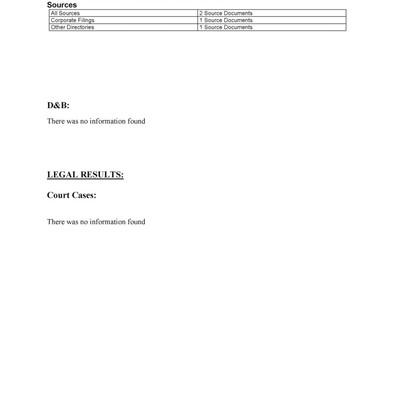 Sources

| All Sources | 2 Source Documents |
|---|---|
| Corporate Filings | 1 Source Documents |
| Other Directories | 1 Source Documents |

D&B:

There was no information found

LEGAL RESULTS:

Court Cases:

There was no information found